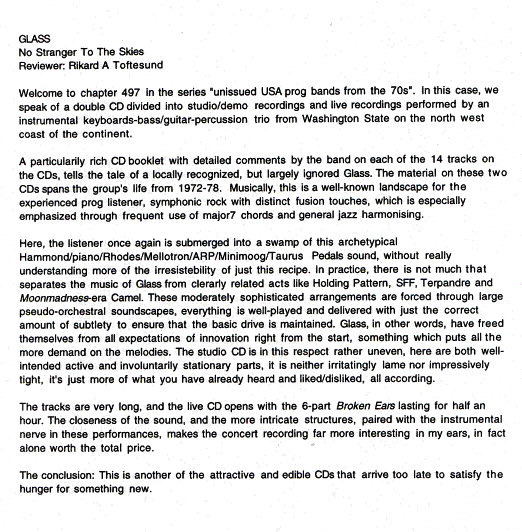 GLASS
No Stranger To The Skies
Reviewer: Rikard A Toftesund

Welcome to chapter 497 in the series "unissued USA prog bands from the 70s". In this case, we speak of a double CD divided into studio/demo recordings and live recordings performed by an instrumental keyboards-bass/guitar-percussion trio from Washington State on the north west coast of the continent.

A particularily rich CD booklet with detailed comments by the band on each of the 14 tracks on the CDs, tells the tale of a locally recognized, but largely ignored Glass. The material on these two CDs spans the group's life from 1972-78. Musically, this is a well-known landscape for the experienced prog listener, symphonic rock with distinct fusion touches, which is especially emphasized through frequent use of major7 chords and general jazz harmonising.

Here, the listener once again is submerged into a swamp of this archetypical Hammond/piano/Rhodes/Mellotron/ARP/Minimoog/Taurus Pedals sound, without really understanding more of the irresistebility of just this recipe. In practice, there is not much that separates the music of Glass from clerarly related acts like Holding Pattern, SFF, Terpandre and Moonmadness-era Camel. These moderately sophisticated arrangements are forced through large pseudo-orchestral soundscapes, everything is well-played and delivered with just the correct amount of subtlety to ensure that the basic drive is maintained. Glass, in other words, have freed themselves from all expectations of innovation right from the start, something which puts all the more demand on the melodies. The studio CD is in this respect rather uneven, here are both well-intended active and involuntarily stationary parts, it is neither irritatingly lame nor impressively tight, it's just more of what you have already heard and liked/disliked, all according.

The tracks are very long, and the live CD opens with the 6-part Broken Ears lasting for half an hour. The closeness of the sound, and the more intricate structures, paired with the instrumental nerve in these performances, makes the concert recording far more interesting in my ears, in fact alone worth the total price.

The conclusion: This is another of the attractive and edible CDs that arrive too late to satisfy the hunger for something new.